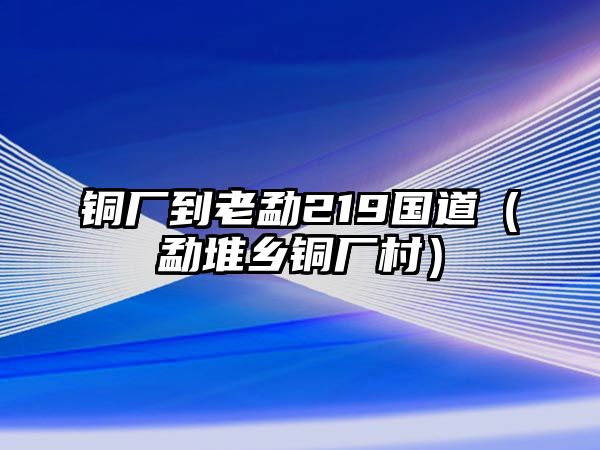 铜厂到老勐219国道（勐堆乡铜厂村）